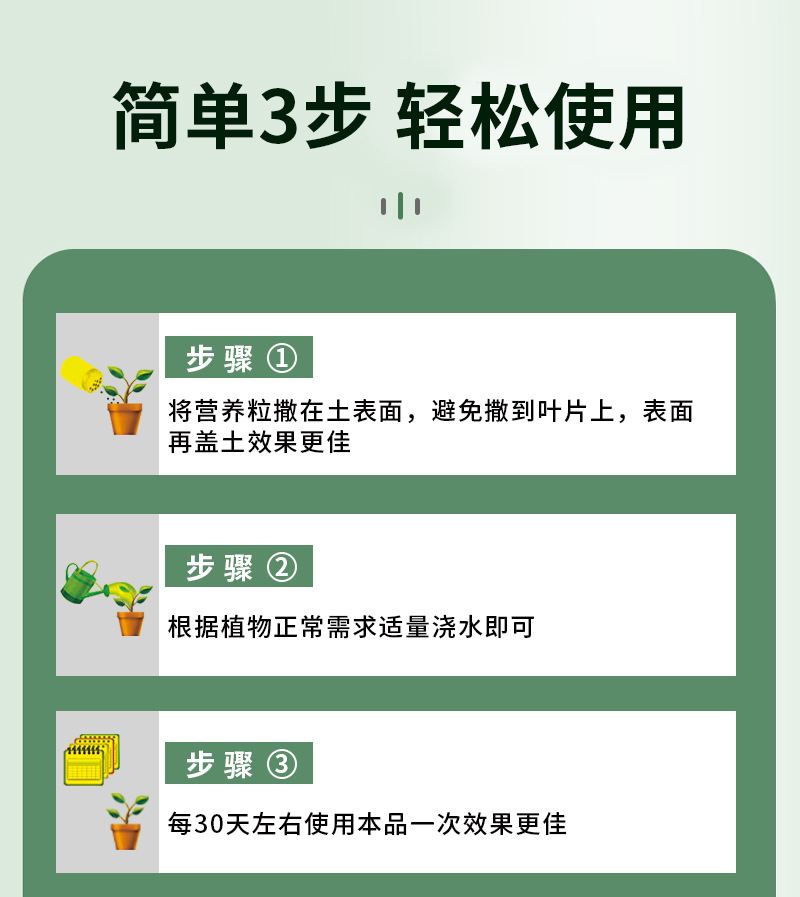 简单3步 轻松使用

步骤 ①

将营养粒撒在土表面，避免撒到叶片上，表面再盖土效果更佳

步骤 ②

根据植物正常需求适量浇水即可

步骤 ③

每30天左右使用本品一次效果更佳